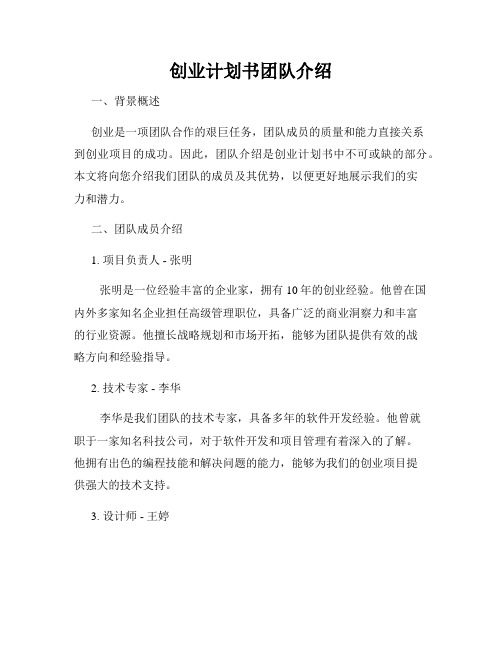 创业计划书团队介绍

一、背景概述

创业是一项团队合作的艰巨任务，团队成员的质量和能力直接关系到创业项目的成功。因此，团队介绍是创业计划书中不可或缺的部分。本文将向您介绍我们团队的成员及其优势，以便更好地展示我们的实力和潜力。

二、团队成员介绍

1. 项目负责人 - 张明

张明是一位经验丰富的企业家，拥有 10 年的创业经验。他曾在国内外多家知名企业担任高级管理职位，具备广泛的商业洞察力和丰富的行业资源。他擅长战略规划和市场开拓，能够为团队提供有效的战略方向和经验指导。

2. 技术专家 - 李华

李华是我们团队的技术专家，具备多年的软件开发经验。他曾就职于一家知名科技公司，对于软件开发和项目管理有着深入的了解。他拥有出色的编程技能和解决问题的能力，能够为我们的创业项目提供强大的技术支持。

3. 设计师 - 王婷